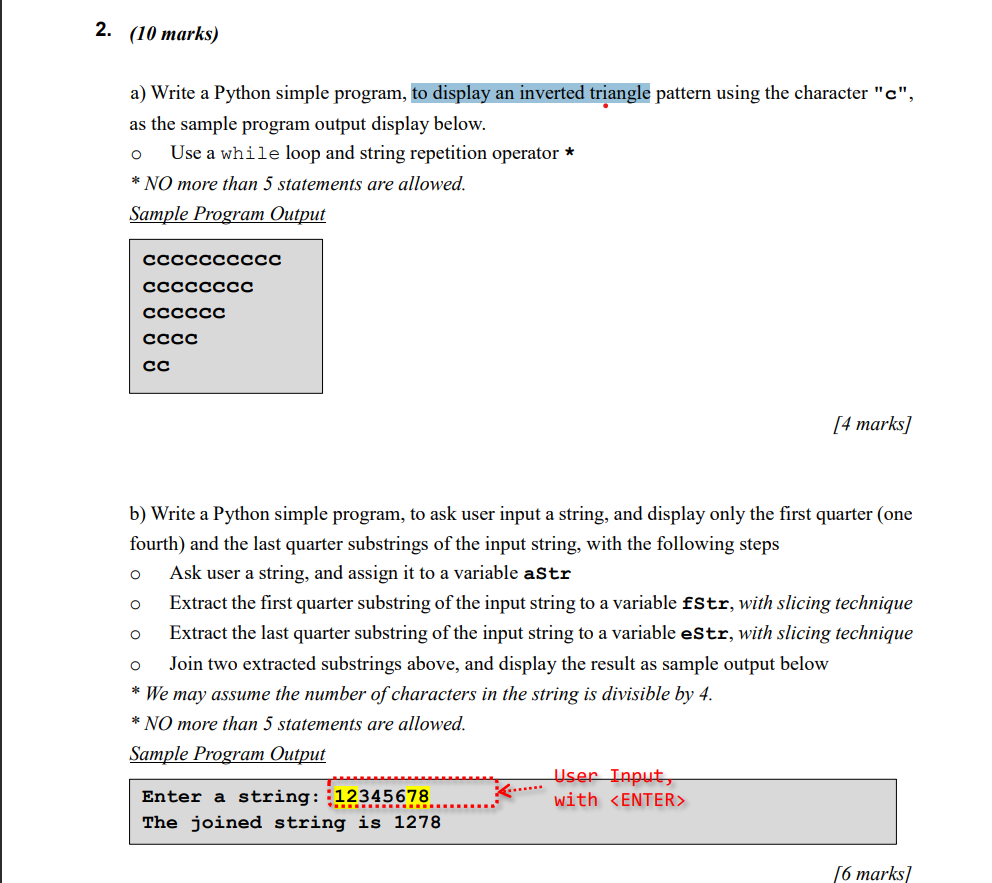 2. (10 marks)

a) Write a Python simple program, to display an inverted triangle pattern using the character "c", as the sample program output display below.

o Use a while loop and string repetition operator *

* NO more than 5 statements are allowed.

Sample Program Output

cccccccccc
cccccccc
cccccc
cccc
cc

[4 marks]

b) Write a Python simple program, to ask user input a string, and display only the first quarter (one fourth) and the last quarter substrings of the input string, with the following steps

o Ask user a string, and assign it to a variable aStr

o Extract the first quarter substring of the input string to a variable fStr, with slicing technique

o Extract the last quarter substring of the input string to a variable eStr, with slicing technique

o Join two extracted substrings above, and display the result as sample output below

* We may assume the number of characters in the string is divisible by 4.

* NO more than 5 statements are allowed.

Sample Program Output

Enter a string: 12345678
The joined string is 1278

User Input, with <ENTER>

[6 marks]